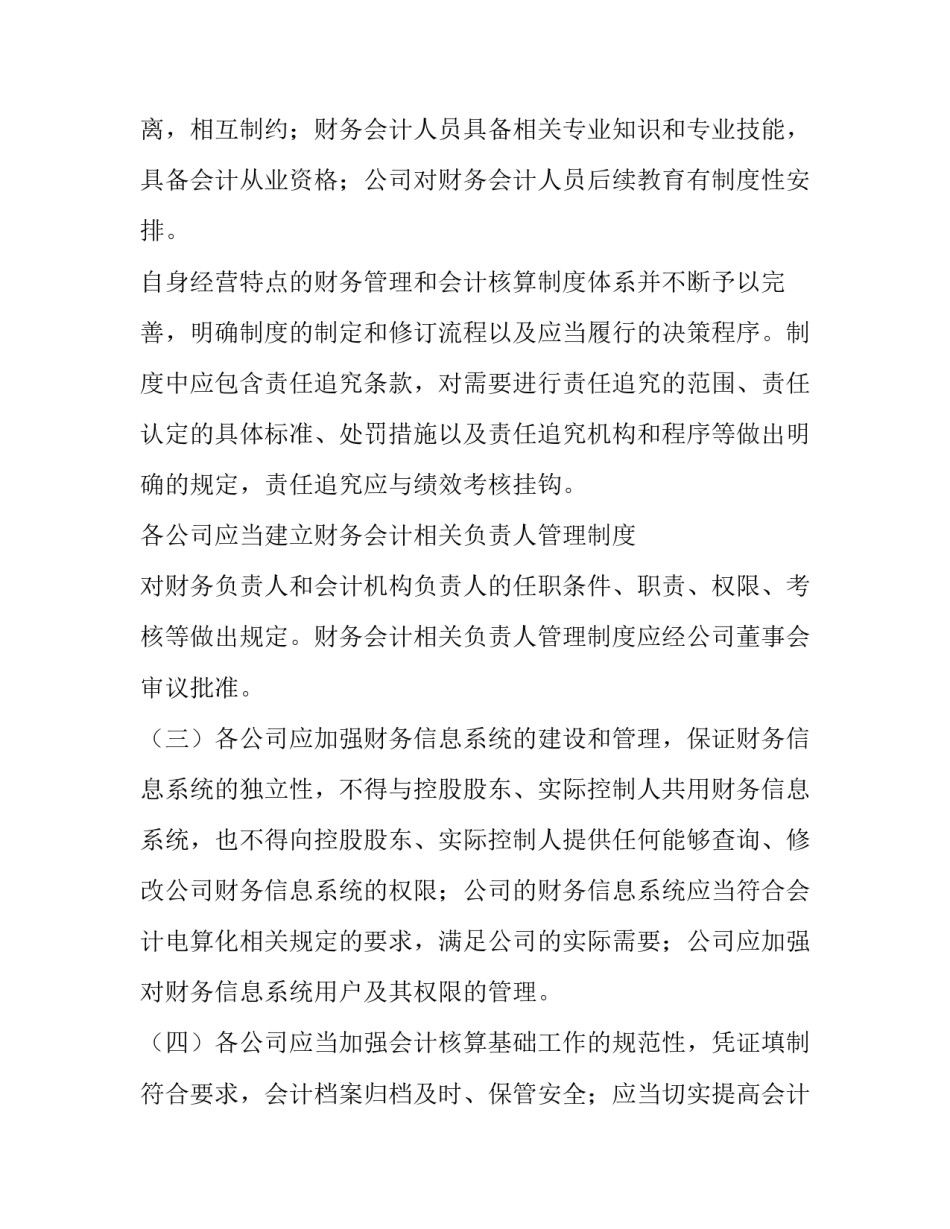 离，相互制约；财务会计人员具备相关专业知识和专业技能，具备会计从业资格；公司对财务会计人员后续教育有制度性安排。

自身经营特点的财务管理和会计核算制度体系并不断予以完善，明确制度的制定和修订流程以及应当履行的决策程序。制度中应包含责任追究条款，对需要进行责任追究的范围、责任认定的具体标准、处罚措施以及责任追究机构和程序等做出明确的规定，责任追究应与绩效考核挂钩。

各公司应当建立财务会计相关负责人管理制度

对财务负责人和会计机构负责人的任职条件、职责、权限、考核等做出规定。财务会计相关负责人管理制度应经公司董事会审议批准。

（三）各公司应加强财务信息系统的建设和管理，保证财务信息系统的独立性，不得与控股股东、实际控制人共用财务信息系统，也不得向控股股东、实际控制人提供任何能够查询、修改公司财务信息系统的权限；公司的财务信息系统应当符合会计电算化相关规定的要求，满足公司的实际需要；公司应加强对财务信息系统用户及其权限的管理。

（四）各公司应当加强会计核算基础工作的规范性，凭证填制符合要求，会计档案归档及时、保管安全；应当切实提高会计